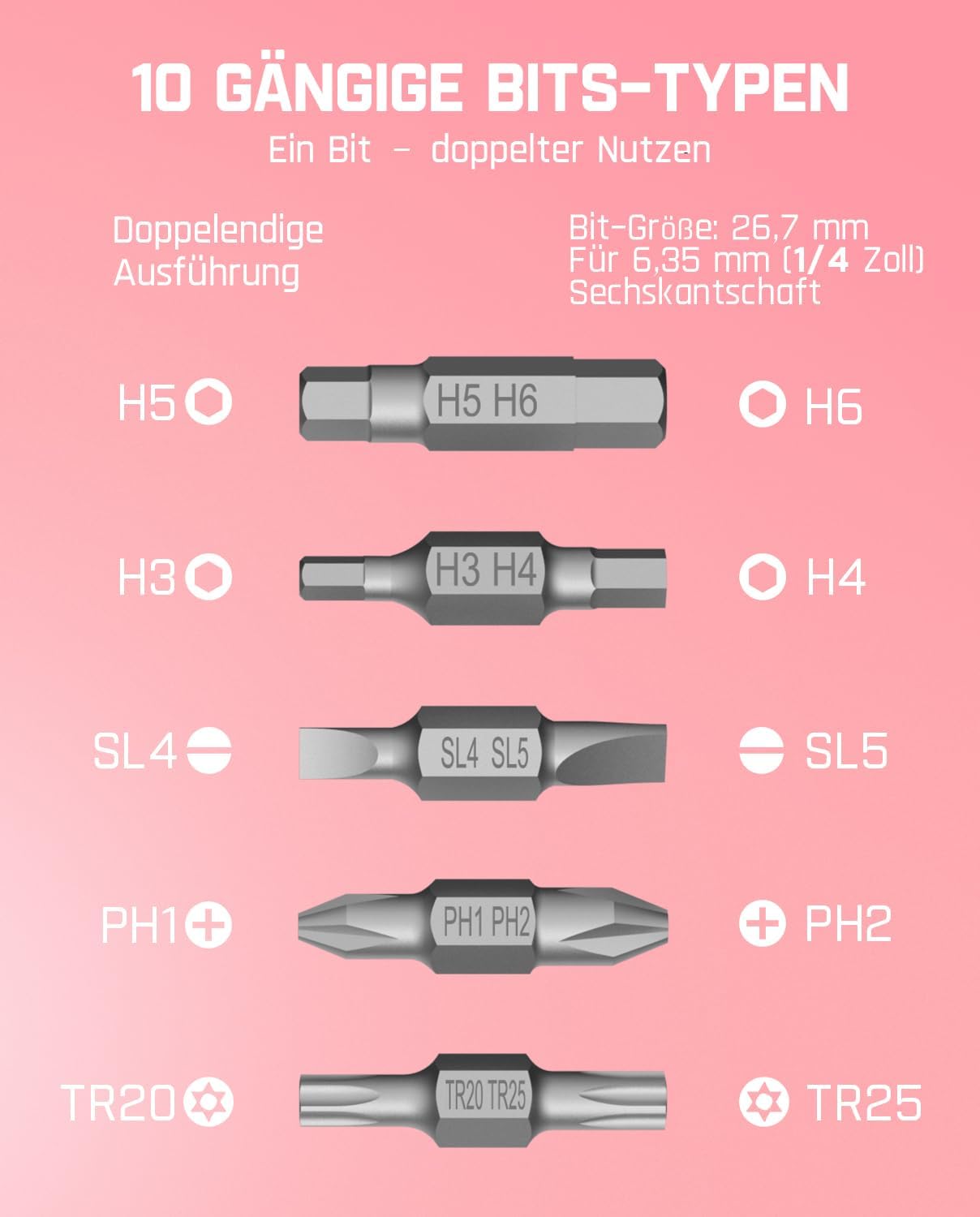 10 GÄNGIGE BITS-TYPEN
Ein Bit - doppelter Nutzen

Doppelendige
Ausführung

Bit-Größe: 26,7 mm
Für 6,35 mm (1/4 Zoll)
Sechskantschaft

H5
H5 H6
H6

H3
H3 H4
H4

SL4
SL4 SL5
SL5

PH1
PH1 PH2
PH2

TR20
TR20 TR25
TR25